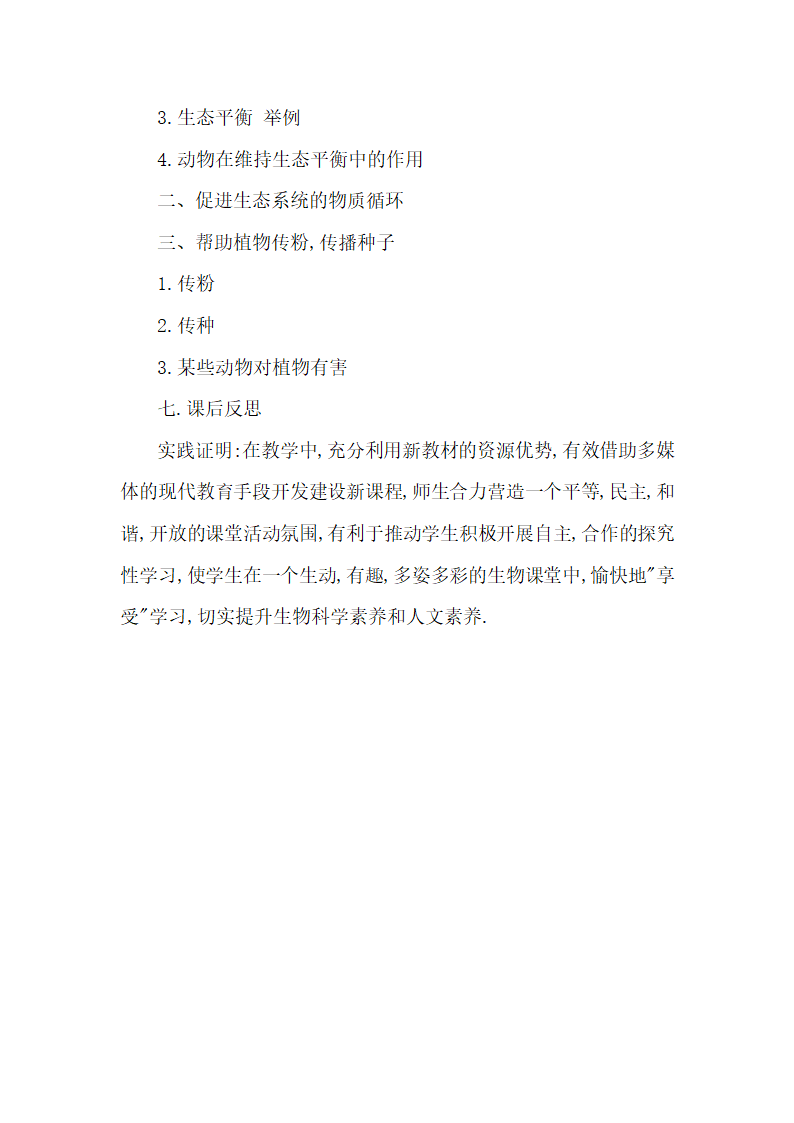 3.生态平衡 举例

4.动物在维持生态平衡中的作用

二、促进生态系统的物质循环

三、帮助植物传粉,传播种子

1.传粉

2.传种

3.某些动物对植物有害

七.课后反思

实践证明:在教学中,充分利用新教材的资源优势,有效借助多媒体的现代教育手段开发建设新课程,师生合力营造一个平等,民主,和谐,开放的课堂活动氛围,有利于推动学生积极开展自主,合作的探究性学习,使学生在一个生动,有趣,多姿多彩的生物课堂中,愉快地"享受"学习,切实提升生物科学素养和人文素养.